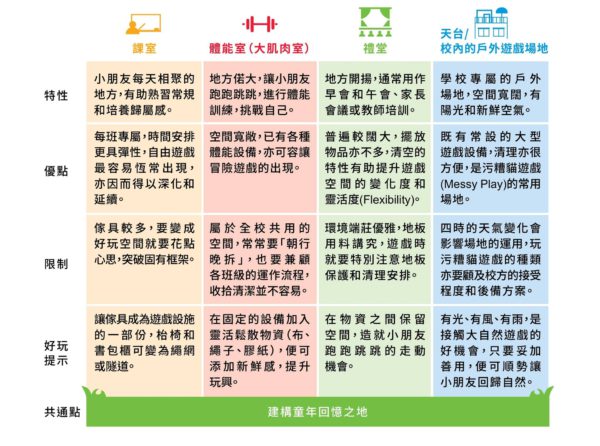 |  | 課室 | 體能室(大肌肉室) | 禮堂 | 天台/校內的戶外遊戲場地 |
|---|---|---|---|---|
| 特性 | 小朋友每天相聚的地方，有助熟習常規和培養歸屬感。 | 地方偌大，讓小朋友跑跑跳跳，進行體能訓練，挑戰自己。 | 地方開揚，通常用作早會和午會、家長會議或教師培訓。 | 學校專屬的戶外場地，空間寬闊，有陽光和新鮮空氣。 |
| 優點 | 每班專屬，時間安排更具彈性，自由遊戲最容易恆常出現，亦因而得以深化和延續。 | 空間寬敞，已有各種體能設備，亦可容讓冒險遊戲的出現。 | 普遍較闊大，擺放物品亦不多，清空的特性有助提升遊戲空間的變化度和靈活度(Flexibility)。 | 既有常設的大型遊戲設備，清理亦很方便，是污糟貓遊戲(Messy Play)的常用場地。 |
| 限制 | 傢具較多，要變成好玩空間就要花點心思，突破固有框架。 | 屬於全校共用的空間，常常要「朝行晚拆」，也要兼顧各班級的運作流程，收拾清潔並不容易。 | 環境端莊優雅，地板用料講究，遊戲時就要特別注意地板保護和清理安排。 | 四時的天氣變化會影響場地的運用，玩污糟貓遊戲的種類亦要顧及校方的接受程度和後備方案。 |
| 好玩提示 | 讓傢具成為遊戲設施的一部份，枱椅和書包櫃可變為繩網或隧道。 | 在固定的設備加入靈活鬆散物資(布、繩子、膠紙)，便可添加新鮮感，提升玩興。 | 在物資之間保留空間，造就小朋友跑跑跳跳的走動機會。 | 有光、有風、有雨，是接觸大自然遊戲的好機會，只要妥加善用，便可順勢讓小朋友回歸自然。 |
| 共通點 | 建構童年回憶之地 | | | |